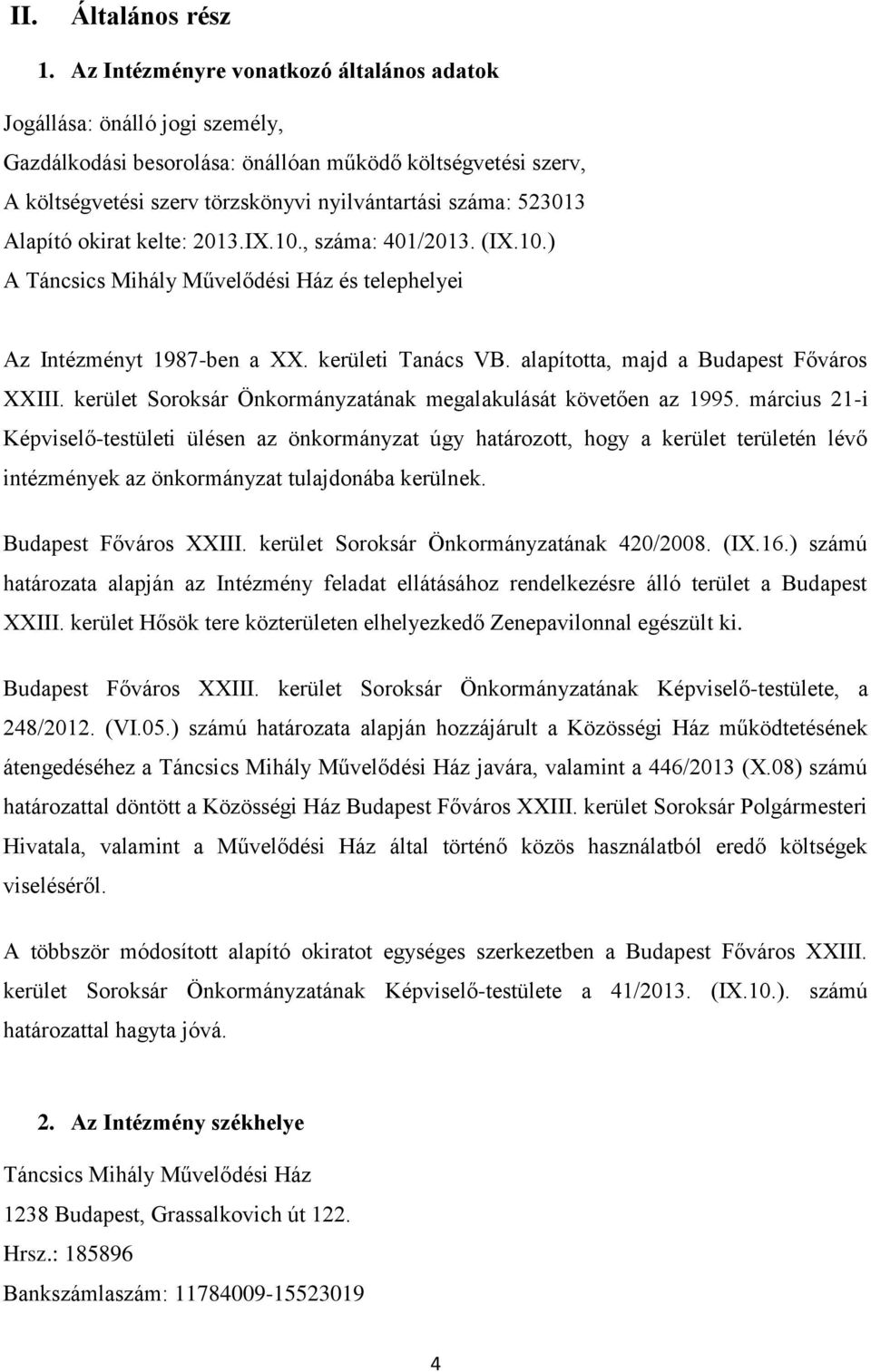 II. Általános rész

1. Az Intézményre vonatkozó általános adatok

Jogállása: önálló jogi személy,
Gazdálkodási besorolása: önállóan működő költségvetési szerv,
A költségvetési szerv törzskönyvi nyilvántartási száma: 523013
Alapító okirat kelte: 2013.IX.10., száma: 401/2013. (IX.10.)
A Táncsics Mihály Művelődési Ház és telephelyei

Az Intézményt 1987-ben a XX. kerületi Tanács VB. alapította, majd a Budapest Főváros XXIII. kerület Soroksár Önkormányzatának megalakulását követően az 1995. március 21-i Képviselő-testületi ülésen az önkormányzat úgy határozott, hogy a kerület területén lévő intézmények az önkormányzat tulajdonába kerülnek.

Budapest Főváros XXIII. kerület Soroksár Önkormányzatának 420/2008. (IX.16.) számú határozata alapján az Intézmény feladat ellátásához rendelkezésre álló terület a Budapest XXIII. kerület Hősök tere közterületen elhelyezkedő Zenepavilonnal egészült ki.

Budapest Főváros XXIII. kerület Soroksár Önkormányzatának Képviselő-testülete, a 248/2012. (VI.05.) számú határozata alapján hozzájárult a Közösségi Ház működtetésének átengedéséhez a Táncsics Mihály Művelődési Ház javára, valamint a 446/2013 (X.08) számú határozattal döntött a Közösségi Ház Budapest Főváros XXIII. kerület Soroksár Polgármesteri Hivatala, valamint a Művelődési Ház által történő közös használatból eredő költségek viseléséről.

A többször módosított alapító okiratot egységes szerkezetben a Budapest Főváros XXIII. kerület Soroksár Önkormányzatának Képviselő-testülete a 41/2013. (IX.10.). számú határozattal hagyta jóvá.

2. Az Intézmény székhelye

Táncsics Mihály Művelődési Ház
1238 Budapest, Grassalkovich út 122.
Hrsz.: 185896
Bankszámlaszám: 11784009-15523019

4